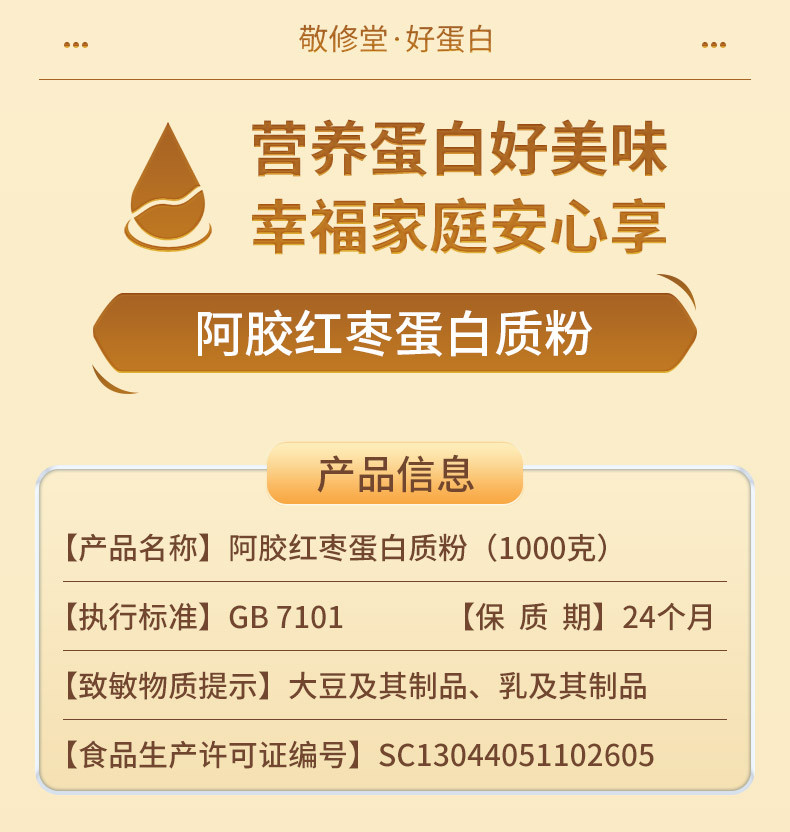 敬修堂·好蛋白

营养蛋白好美味
幸福家庭安心享

阿胶红枣蛋白质粉

产品信息

【产品名称】阿胶红枣蛋白质粉（1000克）

【执行标准】GB 7101 【保 质 期】24个月

【致敏物质提示】大豆及其制品、乳及其制品

【食品生产许可证编号】SC13044051102605